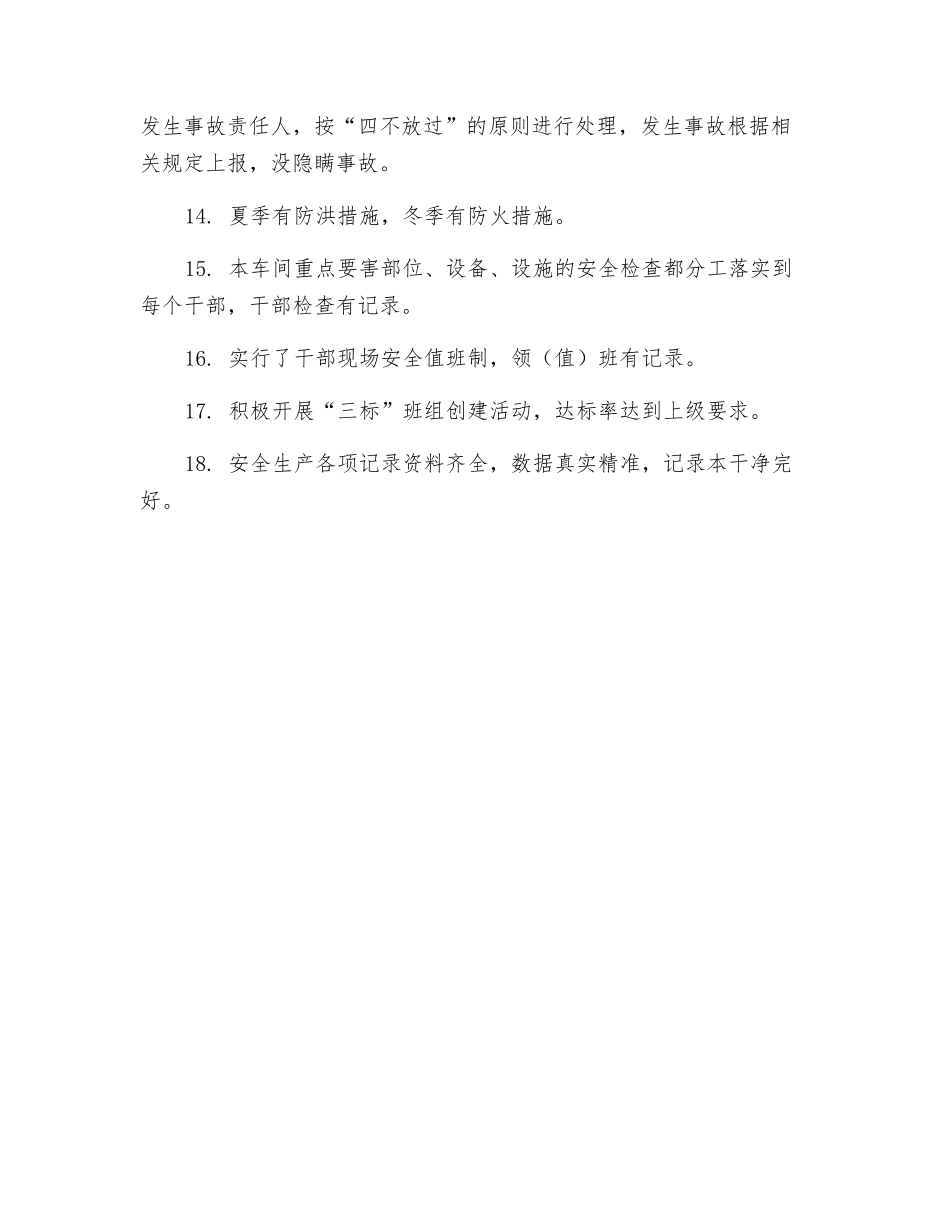 发生事故责任人，按“四不放过”的原则进行处理，发生事故根据相关规定上报，没隐瞒事故。

14. 夏季有防洪措施，冬季有防火措施。

15. 本车间重点要害部位、设备、设施的安全检查都分工落实到每个干部，干部检查有记录。

16. 实行了干部现场安全值班制，领（值）班有记录。

17. 积极开展“三标”班组创建活动，达标率达到上级要求。

18. 安全生产各项记录资料齐全，数据真实精准，记录本干净完好。